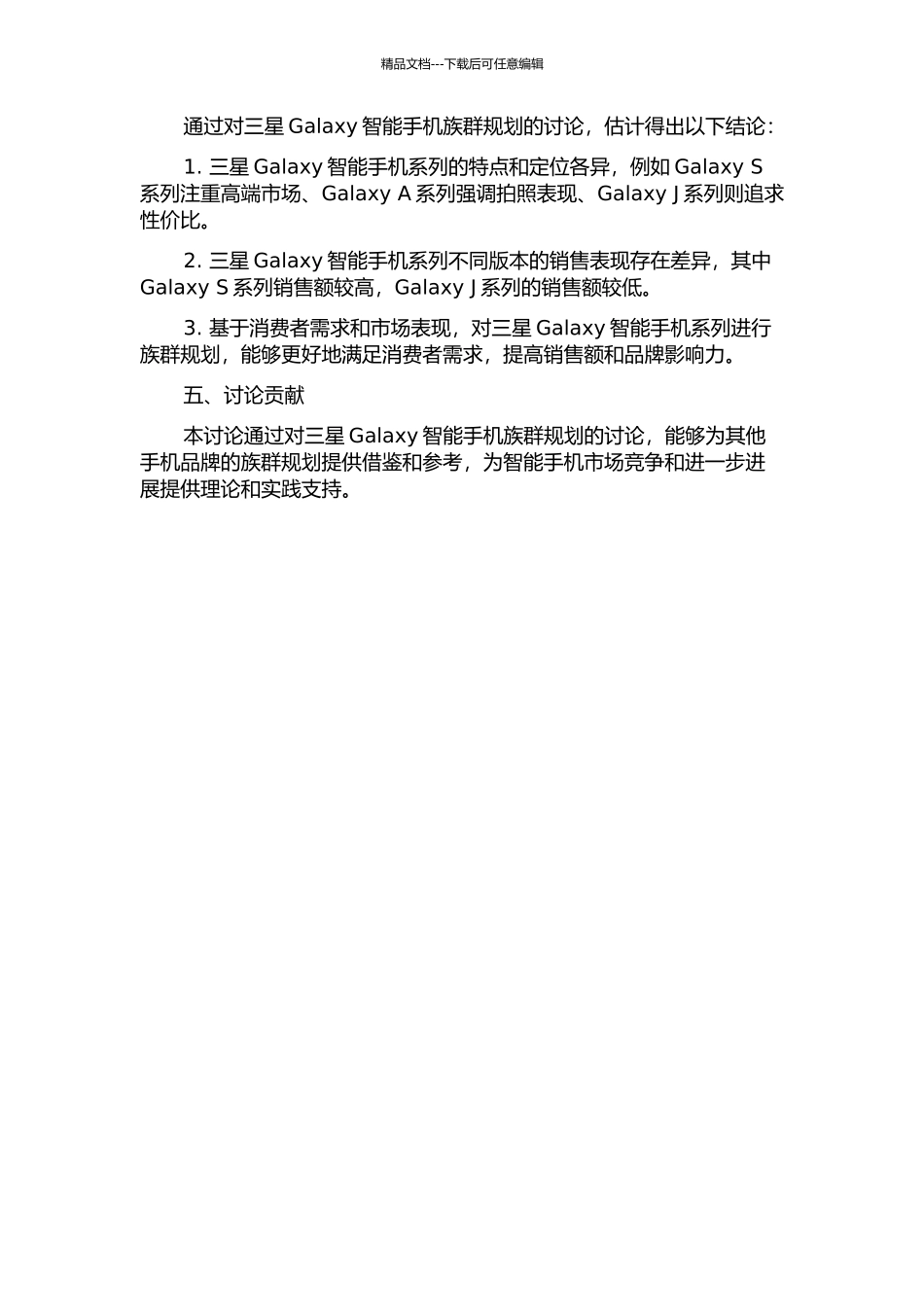 精品文档---下载后可任意编辑

通过对三星 Galaxy 智能手机族群规划的讨论，估计得出以下结论：

1. 三星 Galaxy 智能手机系列的特点和定位各异，例如 Galaxy S 系列注重高端市场、Galaxy A 系列强调拍照表现、Galaxy J 系列则追求性价比。

2. 三星 Galaxy 智能手机系列不同版本的销售表现存在差异，其中 Galaxy S 系列销售额较高，Galaxy J 系列的销售额较低。

3. 基于消费者需求和市场表现，对三星 Galaxy 智能手机系列进行族群规划，能够更好地满足消费者需求，提高销售额和品牌影响力。

五、讨论贡献

本讨论通过对三星 Galaxy 智能手机族群规划的讨论，能够为其他手机品牌的族群规划提供借鉴和参考，为智能手机市场竞争和进一步进展提供理论和实践支持。